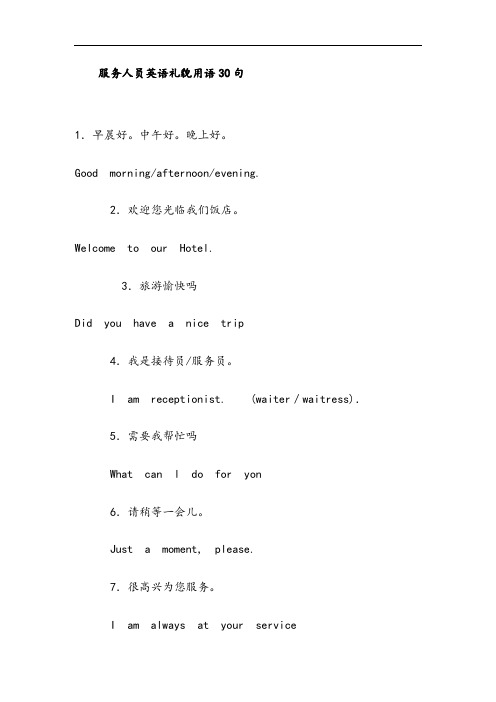 服务人员英语礼貌用语30句

1. 早晨好。中午好。晚上好。

Good morning/afternoon/evening.

2. 欢迎您光临我们饭店。

Welcome to our Hotel.

3. 旅游愉快吗

Did you have a nice trip

4. 我是接待员/服务员。

I am receptionist. (waiter / waitress).

5. 需要我帮忙吗

What can I do for yon

6. 请稍等一会儿。

Just a moment, please.

7. 很高兴为您服务。

I am always at your service